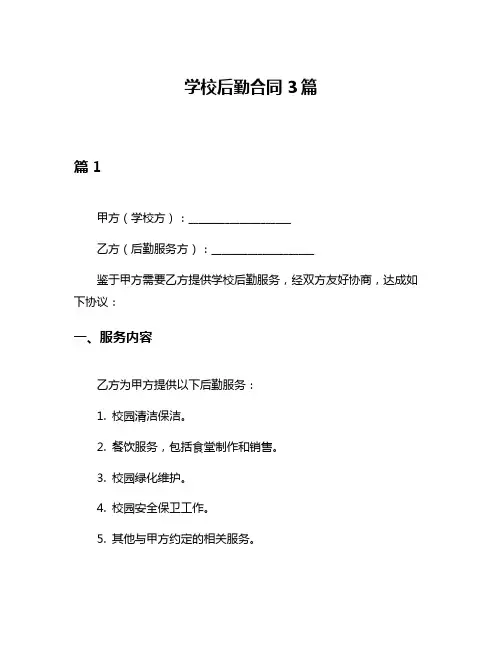 学校后勤合同 3 篇

篇 1

甲方（学校方）：__________________

乙方（后勤服务方）：__________________

鉴于甲方需要乙方提供学校后勤服务，经双方友好协商，达成如下协议：

一、服务内容

乙方为甲方提供以下后勤服务：

1. 校园清洁保洁。

2. 餐饮服务，包括食堂制作和销售。

3. 校园绿化维护。

4. 校园安全保卫工作。

5. 其他与甲方约定的相关服务。